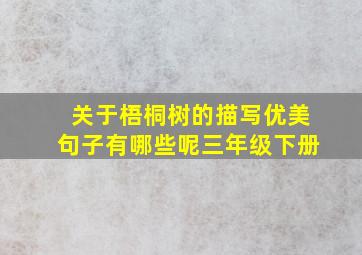 关于梧桐树的描写优美句子有哪些呢三年级下册